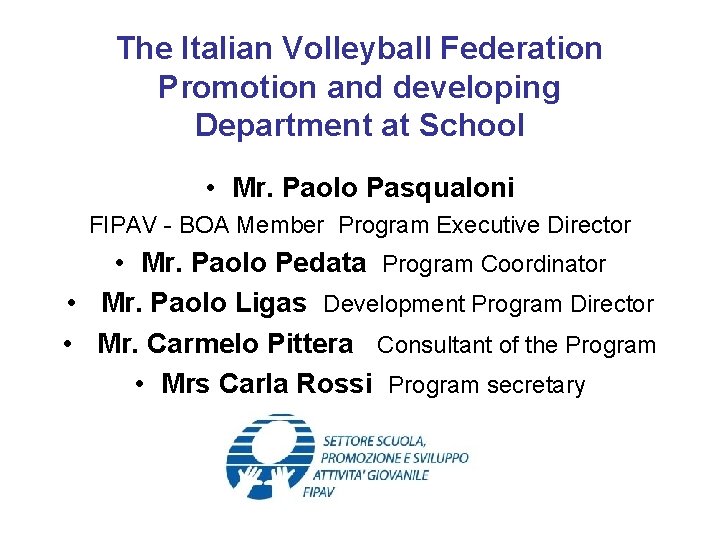 The Italian Volleyball Federation Promotion and developing Department at School

• Mr. Paolo Pasqualoni

FIPAV - BOA Member Program Executive Director

• Mr. Paolo Pedata Program Coordinator

• Mr. Paolo Ligas Development Program Director

• Mr. Carmelo Pittera Consultant of the Program

• Mrs Carla Rossi Program secretary

SETTORE SCUOLA,
PROMOZIONE E SVILUPPO
ATTIVITA' GIOVANILE
FIPAV